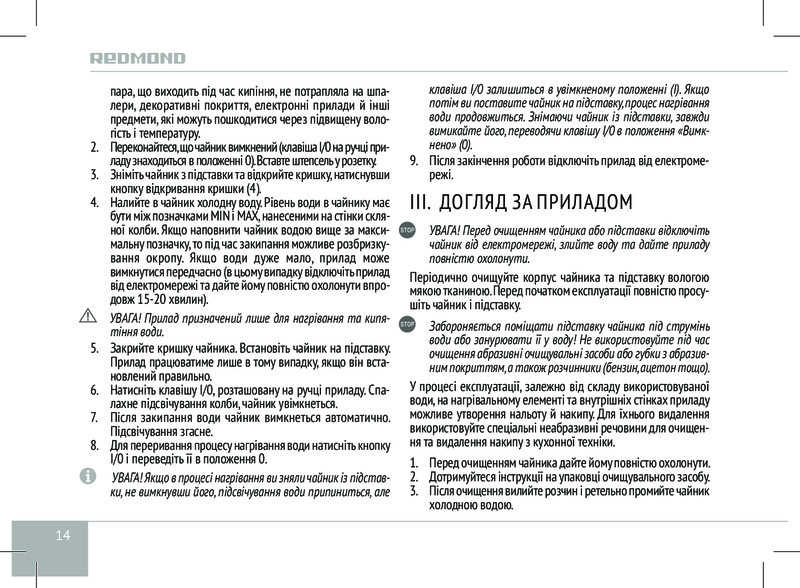 REDMOND

пара, що виходить під час кипіння, не потрапляла на шпалери, декоративні покриття, електронні прилади й інші предмети, які можуть пошкодитися через підвищену вологість і температуру.

2. Переконайтеся, що чайник вимкнений (клавіша I/0 на ручці приладу знаходиться в положенні 0). Вставте штепсель у розетку.
3. Зніміть чайник з підставки та відкрийте кришку, натиснувши кнопку відкривання кришки (4).
4. Налийте в чайник холодну воду. Рівень води в чайнику має бути між позначками MIN і MAX, нанесеними на стінки скляної колби. Якщо наповнити чайник водою вище за максимальну позначку, то під час закипання можливе розбризкування окропу. Якщо води дуже мало, прилад може вимкнутися передчасно (в цьому випадку відключіть прилад від електромережі та дайте йому повністю охолонути впродовж 15-20 хвилин).

УВАГА! Прилад призначений лише для нагрівання та кип'ятіння води.

5. Закрийте кришку чайника. Встановіть чайник на підставку. Прилад працюватиме лише в тому випадку, якщо він встановлений правильно.
6. Натисніть клавішу I/0, розташовану на ручці приладу. Спалахне підсвічування колби, чайник увімкнеться.
7. Після закипання води чайник вимкнеться автоматично. Підсвічування згасне.
8. Для переривання процесу нагрівання води натисніть кнопку I/0 і переведіть її в положення 0.

УВАГА! Якщо в процесі нагрівання ви зняли чайник із підставки, не вимкнувши його, підсвічування води припиниться, але клавіша I/0 залишиться в увімкненому положенні (I). Якщо потім ви поставите чайник на підставку, процес нагрівання води продовжиться. Знімаючи чайник із підставки, завжди вимикайте його, переводячи клавішу I/0 в положення «Вимкнено» (0).

9. Після закінчення роботи відключіть прилад від електромережі.

III. ДОГЛЯД ЗА ПРИЛАДОМ

STOP УВАГА! Перед очищенням чайника або підставки відключіть чайник від електромережі, злийте воду та дайте приладу повністю охолонути.

Періодично очищуйте корпус чайника та підставку вологою м'якою тканиною. Перед початком експлуатації повністю просушіть чайник і підставку.

STOP Забороняється поміщати підставку чайника під струмінь води або занурювати її у воду! Не використовуйте під час очищення абразивні очищувальні засоби або губки з абразивним покриттям, а також розчинники (бензин, ацетон тощо).

У процесі експлуатації, залежно від складу використовуваної води, на нагрівальному елементі та внутрішніх стінках приладу можливе утворення нальоту й накипу. Для їхнього видалення використовуйте спеціальні неабразивні речовини для очищення та видалення накипу з кухонної техніки.

1. Перед очищенням чайника дайте йому повністю охолонути.
2. Дотримуйтеся інструкції на упаковці очищувального засобу.
3. Після очищення вилийте розчин і ретельно промийте чайник холодною водою.

14